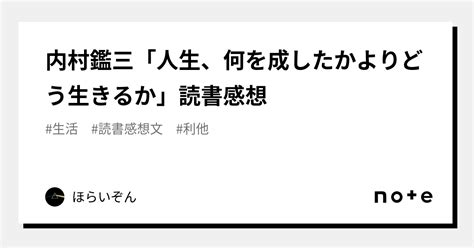 内村鑑三「人生、何を成したかよりどう生きるか」読書感想

#生活　#読書感想文　#利他

ほらいぞん

note